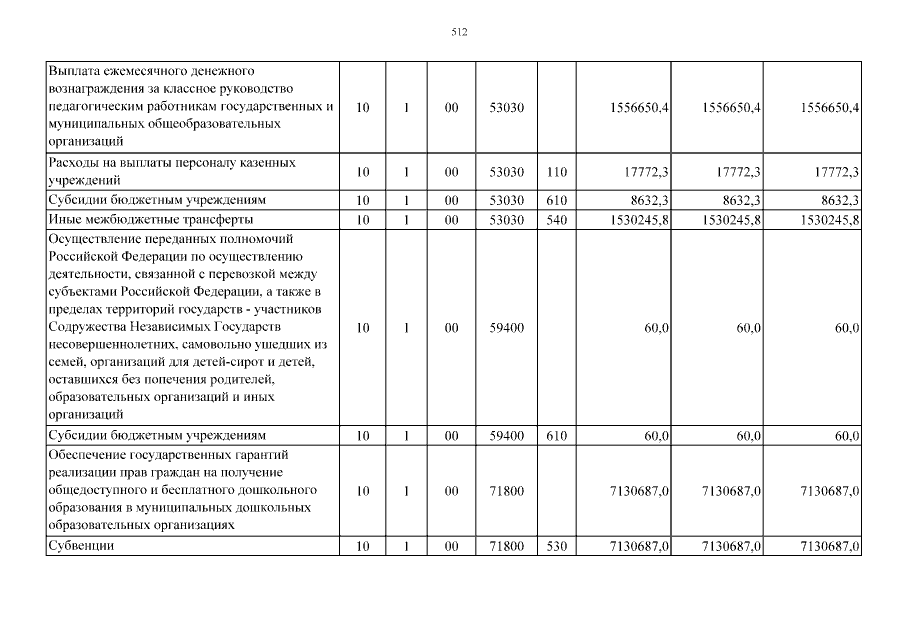 512

| | | | | | | | | |
|---|---|---|---|---|---|---|---|---|
| Выплата ежемесячного денежного вознаграждения за классное руководство педагогическим работникам государственных и муниципальных общеобразовательных организаций | 10 | 1 | 00 | 53030 | | 1556650,4 | 1556650,4 | 1556650,4 |
| Расходы на выплаты персоналу казенных учреждений | 10 | 1 | 00 | 53030 | 110 | 17772,3 | 17772,3 | 17772,3 |
| Субсидии бюджетным учреждениям | 10 | 1 | 00 | 53030 | 610 | 8632,3 | 8632,3 | 8632,3 |
| Иные межбюджетные трансферты | 10 | 1 | 00 | 53030 | 540 | 1530245,8 | 1530245,8 | 1530245,8 |
| Осуществление переданных полномочий Российской Федерации по осуществлению деятельности, связанной с перевозкой между субъектами Российской Федерации, а также в пределах территорий государств - участников Содружества Независимых Государств несовершеннолетних, самовольно ушедших из семей, организаций для детей-сирот и детей, оставшихся без попечения родителей, образовательных организаций и иных организаций | 10 | 1 | 00 | 59400 | | 60,0 | 60,0 | 60,0 |
| Субсидии бюджетным учреждениям | 10 | 1 | 00 | 59400 | 610 | 60,0 | 60,0 | 60,0 |
| Обеспечение государственных гарантий реализации прав граждан на получение общедоступного и бесплатного дошкольного образования в муниципальных дошкольных образовательных организациях | 10 | 1 | 00 | 71800 | | 7130687,0 | 7130687,0 | 7130687,0 |
| Субвенции | 10 | 1 | 00 | 71800 | 530 | 7130687,0 | 7130687,0 | 7130687,0 |